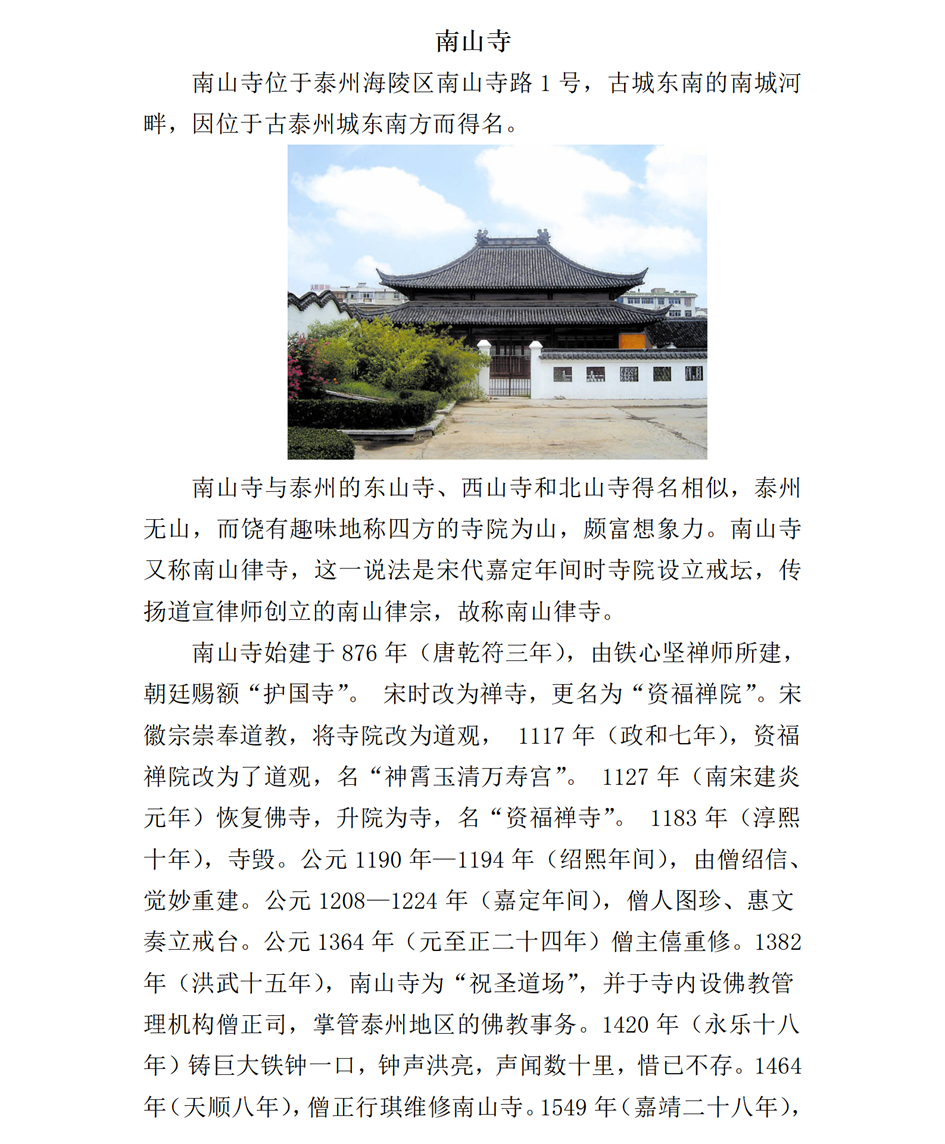 南山寺

南山寺位于泰州海陵区南山寺路 1 号，古城东南的南城河畔，因位于古泰州城东南方而得名。

南山寺与泰州的东山寺、西山寺和北山寺得名相似，泰州无山，而饶有趣味地称四方的寺院为山，颇富想象力。南山寺又称南山律寺，这一说法是宋代嘉定年间时寺院设立戒坛，传扬道宣律师创立的南山律宗，故称南山律寺。

南山寺始建于 876 年（唐乾符三年），由铁心坚禅师所建，朝廷赐额“护国寺”。 宋时改为禅寺，更名为“资福禅院”。宋徽宗崇奉道教，将寺院改为道观， 1117 年（政和七年），资福禅院改为了道观，名“神霄玉清万寿宫”。 1127 年（南宋建炎元年）恢复佛寺，升院为寺，名“资福禅寺”。 1183 年（淳熙十年），寺毁。公元 1190 年—1194 年（绍熙年间），由僧绍信、觉妙重建。公元 1208—1224 年（嘉定年间），僧人图珍、惠文奏立戒台。公元 1364 年（元至正二十四年）僧主僖重修。1382 年（洪武十五年），南山寺为“祝圣道场”，并于寺内设佛教管理机构僧正司，掌管泰州地区的佛教事务。1420 年（永乐十八年）铸巨大铁钟一口，钟声洪亮，声闻数十里，惜已不存。1464 年（天顺八年），僧正行琪维修南山寺。1549 年（嘉靖二十八年），